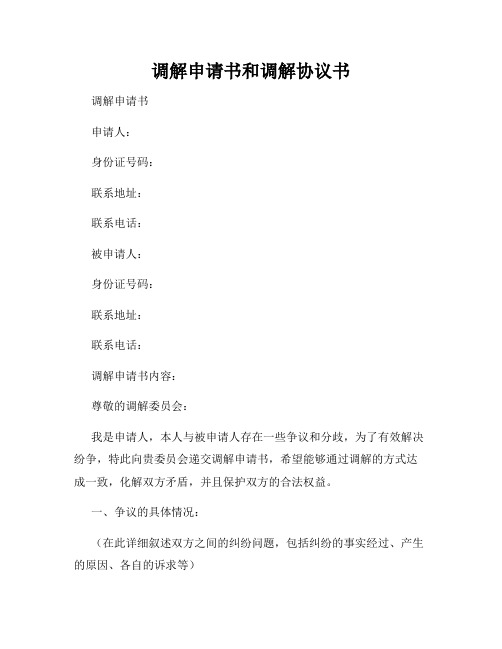 调解申请书和调解协议书

调解申请书

申请人：

身份证号码：

联系地址：

联系电话：

被申请人：

身份证号码：

联系地址：

联系电话：

调解申请书内容：

尊敬的调解委员会：

我是申请人，本人与被申请人存在一些争议和分歧，为了有效解决纷争，特此向贵委员会递交调解申请书，希望能够通过调解的方式达成一致，化解双方矛盾，并且保护双方的合法权益。

一、争议的具体情况：

（在此详细叙述双方之间的纠纷问题，包括纠纷的事实经过、产生的原因、各自的诉求等）